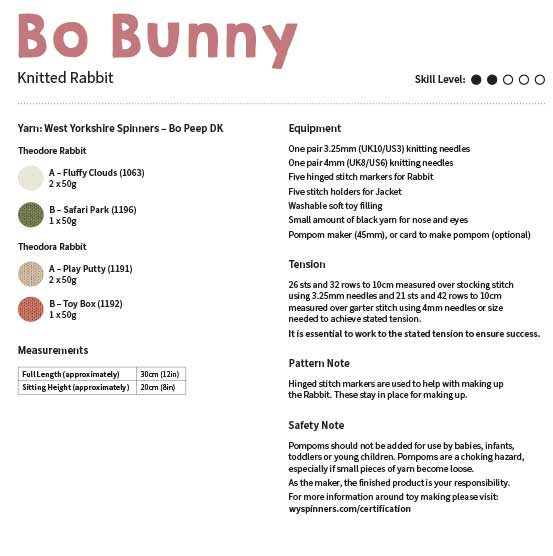 Bo Bunny

Knitted Rabbit

Skill Level:

Yarn: West Yorkshire Spinners – Bo Peep DK

Theodore Rabbit

A – Fluffy Clouds (1063)
2 x 50g

B – Safari Park (1196)
1 x 50g

Theodora Rabbit

A – Play Putty (1191)
2 x 50g

B – Toy Box (1192)
1 x 50g

Measurements

| Full Length (approximately) | 30cm (12in) |
|---|---|
| Sitting Height (approximately) | 20cm (8in) |

Equipment

One pair 3.25mm (UK10/US3) knitting needles
One pair 4mm (UK8/US6) knitting needles
Five hinged stitch markers for Rabbit
Five stitch holders for Jacket
Washable soft toy filling
Small amount of black yarn for nose and eyes
Pompom maker (45mm), or card to make pompom (optional)

Tension

26 sts and 32 rows to 10cm measured over stocking stitch using 3.25mm needles and 21 sts and 42 rows to 10cm measured over garter stitch using 4mm needles or size needed to achieve stated tension.

It is essential to work to the stated tension to ensure success.

Pattern Note

Hinged stitch markers are used to help with making up the Rabbit. These stay in place for making up.

Safety Note

Pompoms should not be added for use by babies, infants, toddlers or young children. Pompoms are a choking hazard, especially if small pieces of yarn become loose.

As the maker, the finished product is your responsibility.

For more information around toy making please visit: wyspinners.com/certification